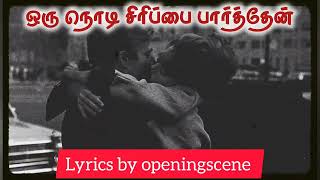 ஒரு நொடி சிரிப்பை பார்த்தேன்

Lyrics by openingscene